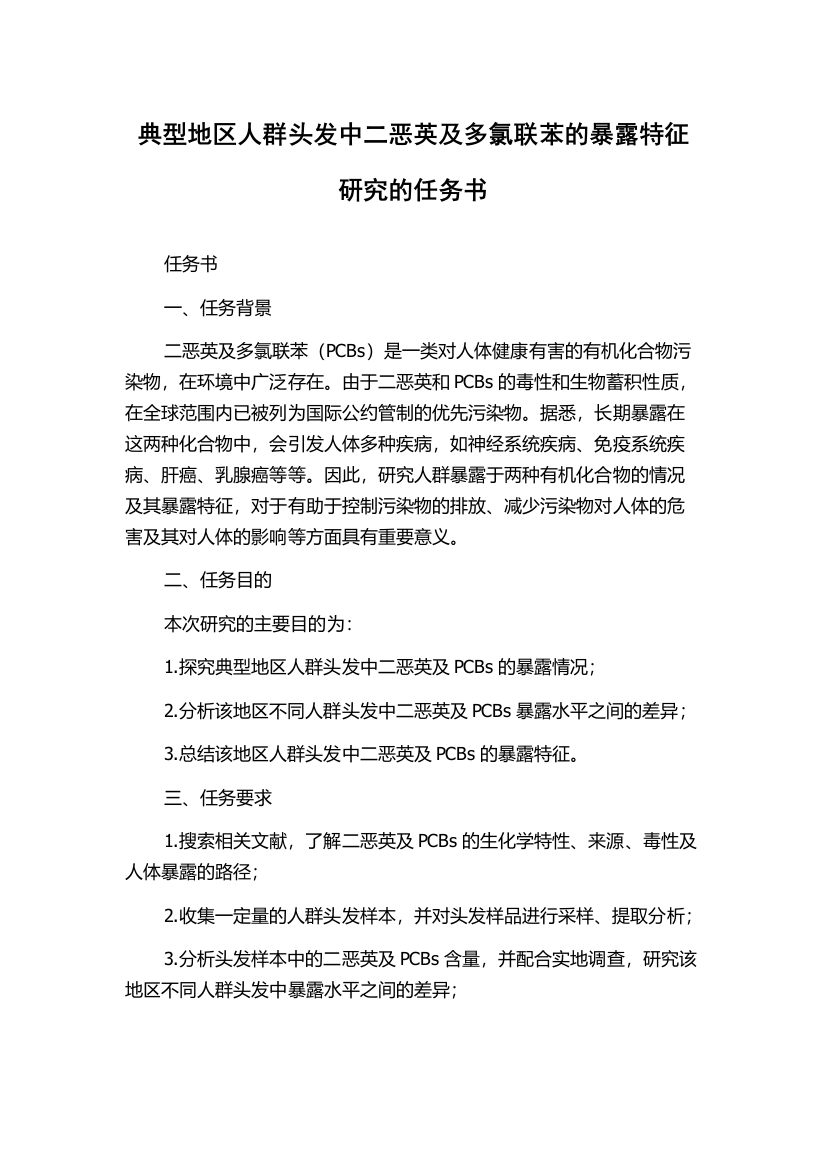 典型地区人群头发中二恶英及多氯联苯的暴露特征研究的任务书

任务书

一、任务背景

二恶英及多氯联苯（PCBs）是一类对人体健康有害的有机化合物污染物，在环境中广泛存在。由于二恶英和 PCBs 的毒性和生物蓄积性质，在全球范围内已被列为国际公约管制的优先污染物。据悉，长期暴露在这两种化合物中，会引发人体多种疾病，如神经系统疾病、免疫系统疾病、肝癌、乳腺癌等等。因此，研究人群暴露于两种有机化合物的情况及其暴露特征，对于有助于控制污染物的排放、减少污染物对人体的危害及其对人体的影响等方面具有重要意义。

二、任务目的

本次研究的主要目的为：

1.探究典型地区人群头发中二恶英及 PCBs 的暴露情况；

2.分析该地区不同人群头发中二恶英及 PCBs 暴露水平之间的差异；

3.总结该地区人群头发中二恶英及 PCBs 的暴露特征。

三、任务要求

1.搜索相关文献，了解二恶英及 PCBs 的生化学特性、来源、毒性及人体暴露的路径；

2.收集一定量的人群头发样本，并对头发样品进行采样、提取分析；

3.分析头发样本中的二恶英及 PCBs 含量，并配合实地调查，研究该地区不同人群头发中暴露水平之间的差异；